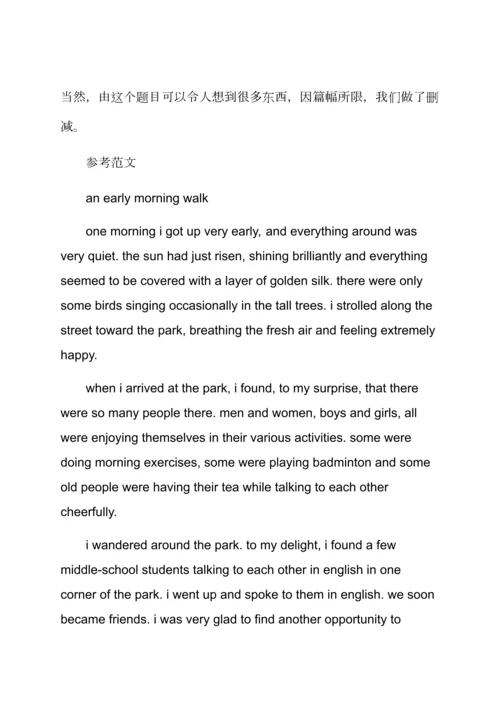 当然，由这个题目可以令人想到很多东西，因篇幅所限，我们做了删减。

参考范文

an early morning walk

one morning i got up very early, and everything around was very quiet. the sun had just risen, shining brilliantly and everything seemed to be covered with a layer of golden silk. there were only some birds singing occasionally in the tall trees. i strolled along the street toward the park, breathing the fresh air and feeling extremely happy.

when i arrived at the park, i found, to my surprise, that there were so many people there. men and women, boys and girls, all were enjoying themselves in their various activities. some were doing morning exercises, some were playing badminton and some old people were having their tea while talking to each other cheerfully.

i wandered around the park. to my delight, i found a few middle-school students talking to each other in english in one corner of the park. i went up and spoke to them in english. we soon became friends. i was very glad to find another opportunity to